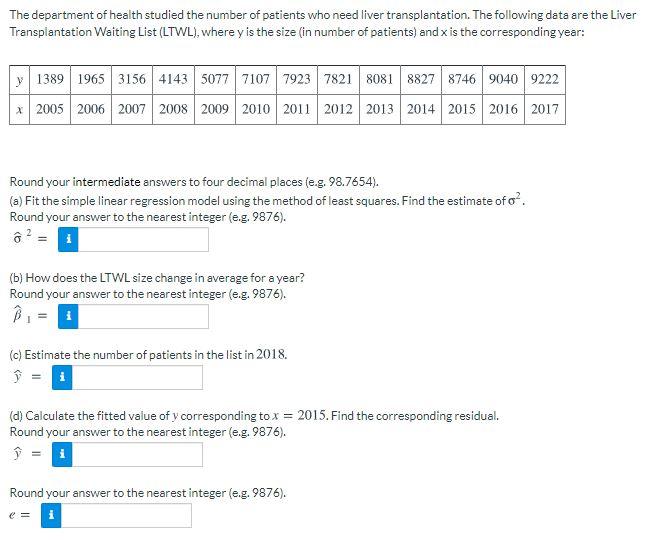 The department of health studied the number of patients who need liver transplantation. The following data are the Liver Transplantation Waiting List (LTWL), where y is the size (in number of patients) and x is the corresponding year:

| $y$ | 1389 | 1965 | 3156 | 4143 | 5077 | 7107 | 7923 | 7821 | 8081 | 8827 | 8746 | 9040 | 9222 |
|---|---|---|---|---|---|---|---|---|---|---|---|---|---|
| $x$ | 2005 | 2006 | 2007 | 2008 | 2009 | 2010 | 2011 | 2012 | 2013 | 2014 | 2015 | 2016 | 2017 |

Round your intermediate answers to four decimal places (e.g. 98.7654).
(a) Fit the simple linear regression model using the method of least squares. Find the estimate of $\sigma^2$.
Round your answer to the nearest integer (e.g. 9876).
$\hat{\sigma}^2 =$ i

(b) How does the LTWL size change in average for a year?
Round your answer to the nearest integer (e.g. 9876).
$\hat{\beta}_1 =$ i

(c) Estimate the number of patients in the list in 2018.
$\hat{y} =$ i

(d) Calculate the fitted value of $y$ corresponding to $x = 2015$. Find the corresponding residual.
Round your answer to the nearest integer (e.g. 9876).
$\hat{y} =$ i

Round your answer to the nearest integer (e.g. 9876).
$e =$ i